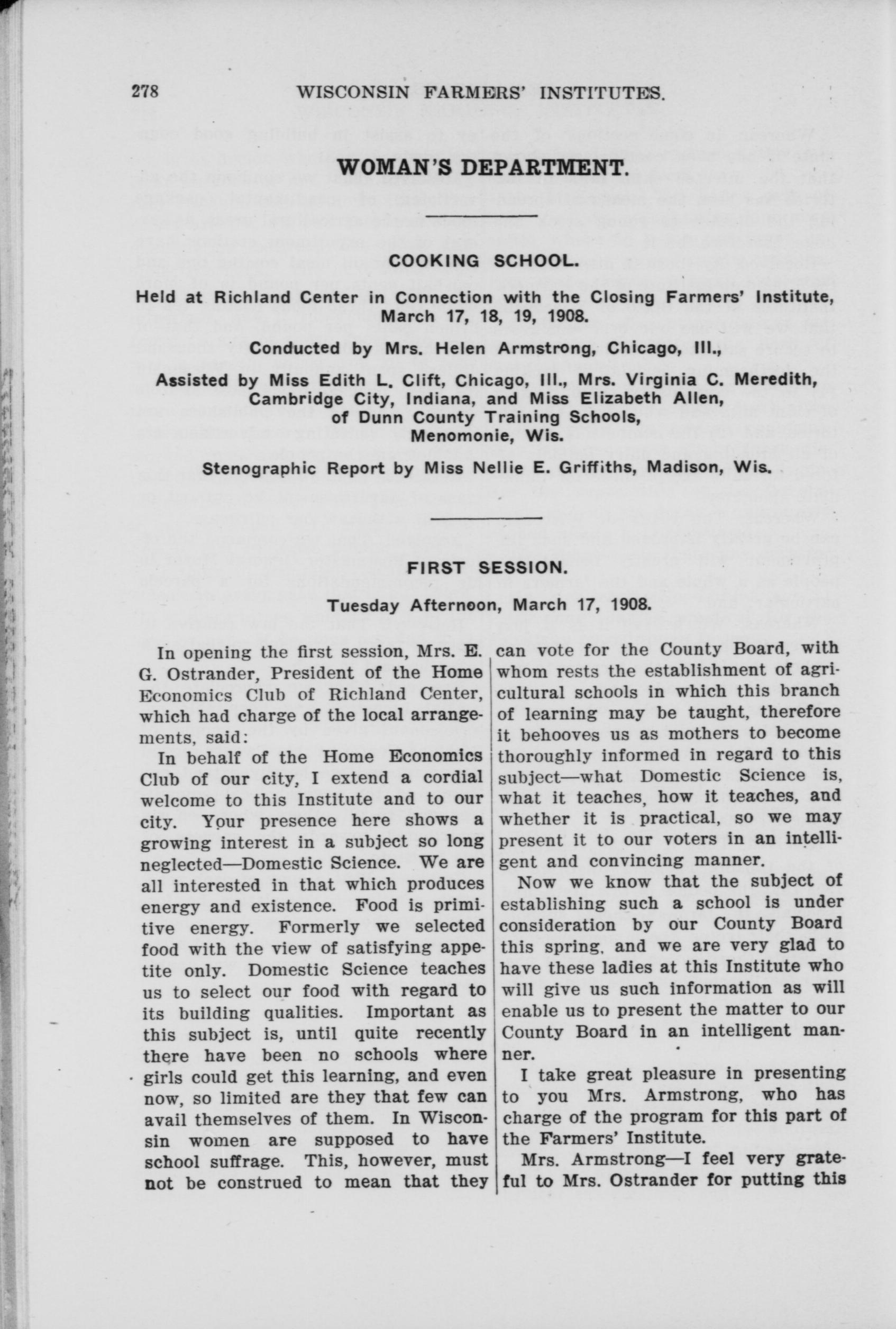 278 WISCONSIN FARMERS' INSTITUTES.

WOMAN'S DEPARTMENT.

COOKING SCHOOL.

Held at Richland Center in Connection with the Closing Farmers' Institute, March 17, 18, 19, 1908.

Conducted by Mrs. Helen Armstrong, Chicago, Ill.,

Assisted by Miss Edith L. Clift, Chicago, Ill., Mrs. Virginia C. Meredith, Cambridge City, Indiana, and Miss Elizabeth Allen, of Dunn County Training Schools, Menomonie, Wis.

Stenographic Report by Miss Nellie E. Griffiths, Madison, Wis.

FIRST SESSION.

Tuesday Afternoon, March 17, 1908.

In opening the first session, Mrs. E. G. Ostrander, President of the Home Economics Club of Richland Center, which had charge of the local arrangements, said:

In behalf of the Home Economics Club of our city, I extend a cordial welcome to this Institute and to our city. Your presence here shows a growing interest in a subject so long neglected—Domestic Science. We are all interested in that which produces energy and existence. Food is primitive energy. Formerly we selected food with the view of satisfying appetite only. Domestic Science teaches us to select our food with regard to its building qualities. Important as this subject is, until quite recently there have been no schools where girls could get this learning, and even now, so limited are they that few can avail themselves of them. In Wisconsin women are supposed to have school suffrage. This, however, must not be construed to mean that they can vote for the County Board, with whom rests the establishment of agricultural schools in which this branch of learning may be taught, therefore it behooves us as mothers to become thoroughly informed in regard to this subject—what Domestic Science is, what it teaches, how it teaches, and whether it is practical, so we may present it to our voters in an intelligent and convincing manner.

Now we know that the subject of establishing such a school is under consideration by our County Board this spring, and we are very glad to have these ladies at this Institute who will give us such information as will enable us to present the matter to our County Board in an intelligent manner.

I take great pleasure in presenting to you Mrs. Armstrong, who has charge of the program for this part of the Farmers' Institute.

Mrs. Armstrong—I feel very grateful to Mrs. Ostrander for putting this